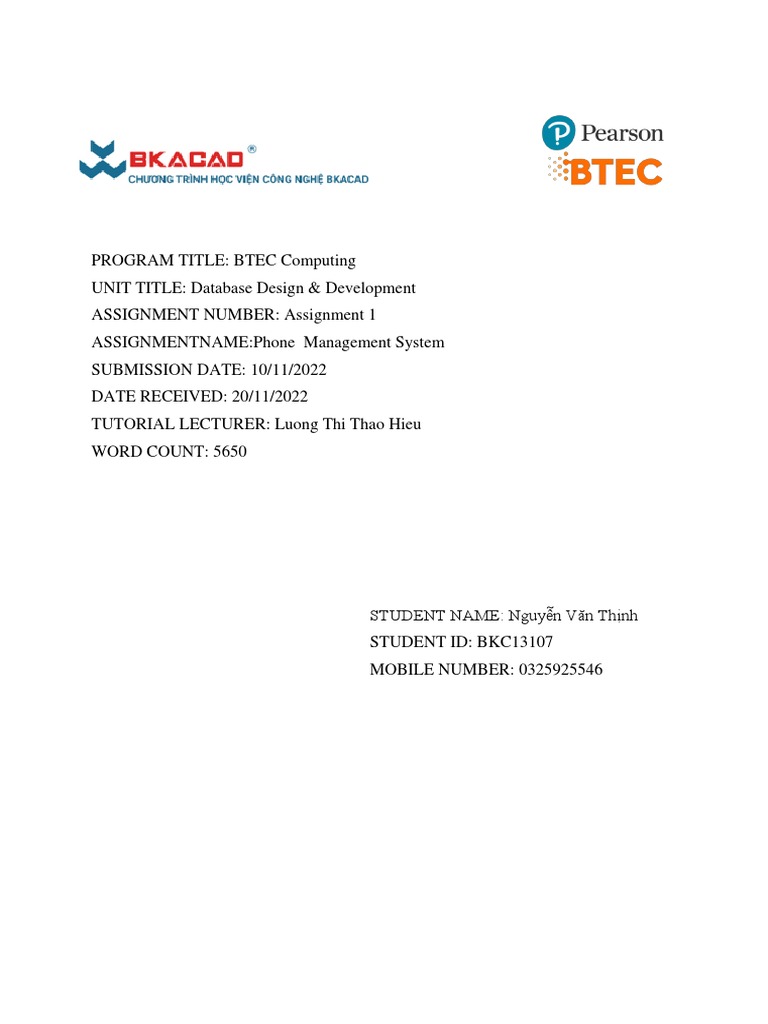 BKACAD®
CHƯƠNG TRÌNH HỌC VIỆN CÔNG NGHỆ BKACAD

Pearson
BTEC

PROGRAM TITLE: BTEC Computing
UNIT TITLE: Database Design & Development
ASSIGNMENT NUMBER: Assignment 1
ASSIGNMENTNAME:Phone Management System
SUBMISSION DATE: 10/11/2022
DATE RECEIVED: 20/11/2022
TUTORIAL LECTURER: Luong Thi Thao Hieu
WORD COUNT: 5650

STUDENT NAME: Nguyễn Văn Thinh
STUDENT ID: BKC13107
MOBILE NUMBER: 0325925546